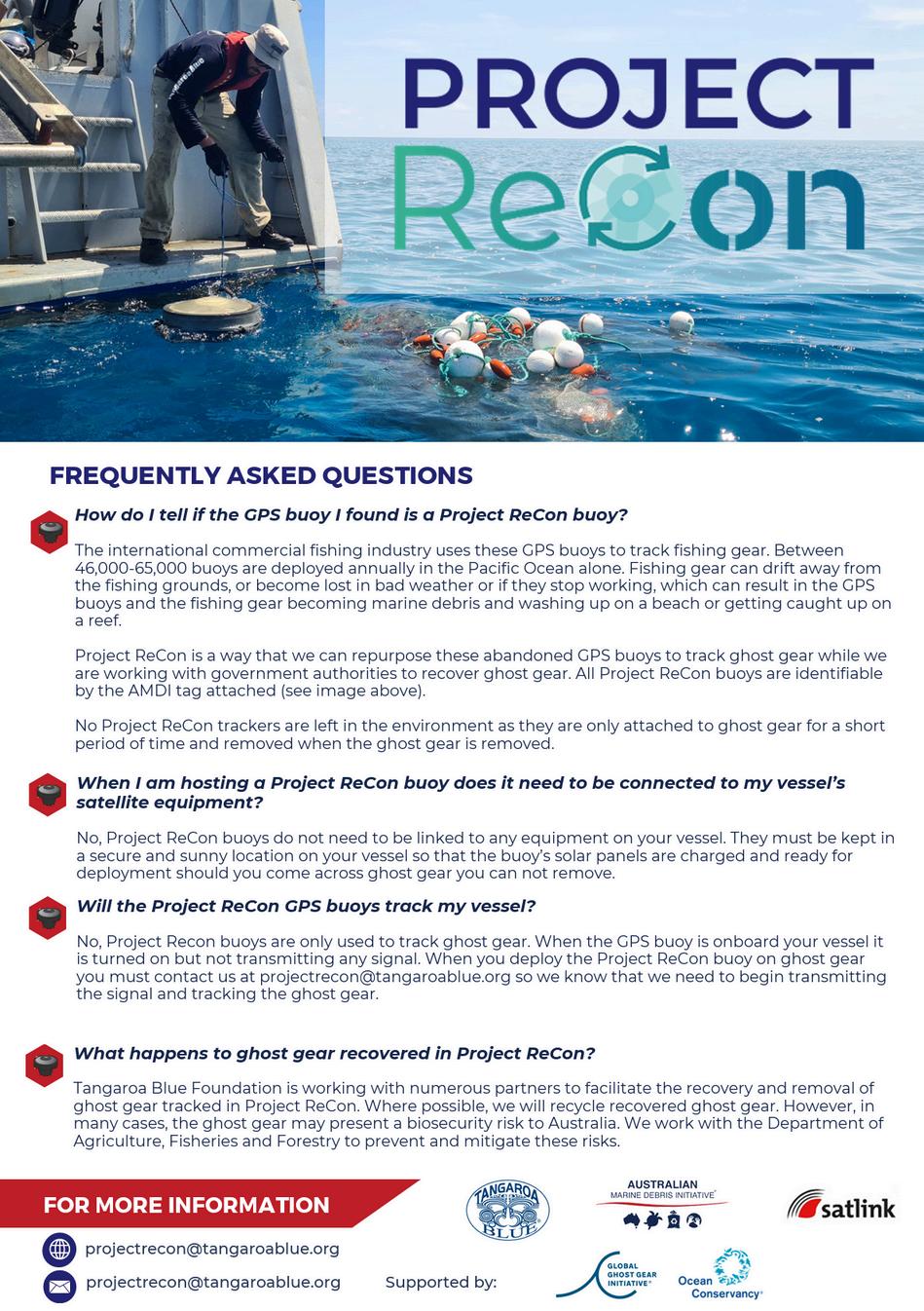 PROJECT ReCon

FREQUENTLY ASKED QUESTIONS

How do I tell if the GPS buoy I found is a Project ReCon buoy?

The international commercial fishing industry uses these GPS buoys to track fishing gear. Between 46,000-65,000 buoys are deployed annually in the Pacific Ocean alone. Fishing gear can drift away from the fishing grounds, or become lost in bad weather or if they stop working, which can result in the GPS buoys and the fishing gear becoming marine debris and washing up on a beach or getting caught up on a reef.

Project ReCon is a way that we can repurpose these abandoned GPS buoys to track ghost gear while we are working with government authorities to recover ghost gear. All Project ReCon buoys are identifiable by the AMDI tag attached (see image above).

No Project ReCon trackers are left in the environment as they are only attached to ghost gear for a short period of time and removed when the ghost gear is removed.

When I am hosting a Project ReCon buoy does it need to be connected to my vessel's satellite equipment?

No, Project ReCon buoys do not need to be linked to any equipment on your vessel. They must be kept in a secure and sunny location on your vessel so that the buoy's solar panels are charged and ready for deployment should you come across ghost gear you can not remove.

Will the Project ReCon GPS buoys track my vessel?

No, Project Recon buoys are only used to track ghost gear. When the GPS buoy is onboard your vessel it is turned on but not transmitting any signal. When you deploy the Project ReCon buoy on ghost gear you must contact us at projectrecon@tangaroablue.org so we know that we need to begin transmitting the signal and tracking the ghost gear.

What happens to ghost gear recovered in Project ReCon?

Tangaroa Blue Foundation is working with numerous partners to facilitate the recovery and removal of ghost gear tracked in Project ReCon. Where possible, we will recycle recovered ghost gear. However, in many cases, the ghost gear may present a biosecurity risk to Australia. We work with the Department of Agriculture, Fisheries and Forestry to prevent and mitigate these risks.

FOR MORE INFORMATION

projectrecon@tangaroablue.org

projectrecon@tangaroablue.org

Supported by:

TANGAROA BLUE

AUSTRALIAN MARINE DEBRIS INITIATIVE

satlink

GLOBAL GHOST GEAR INITIATIVE

Ocean Conservancy